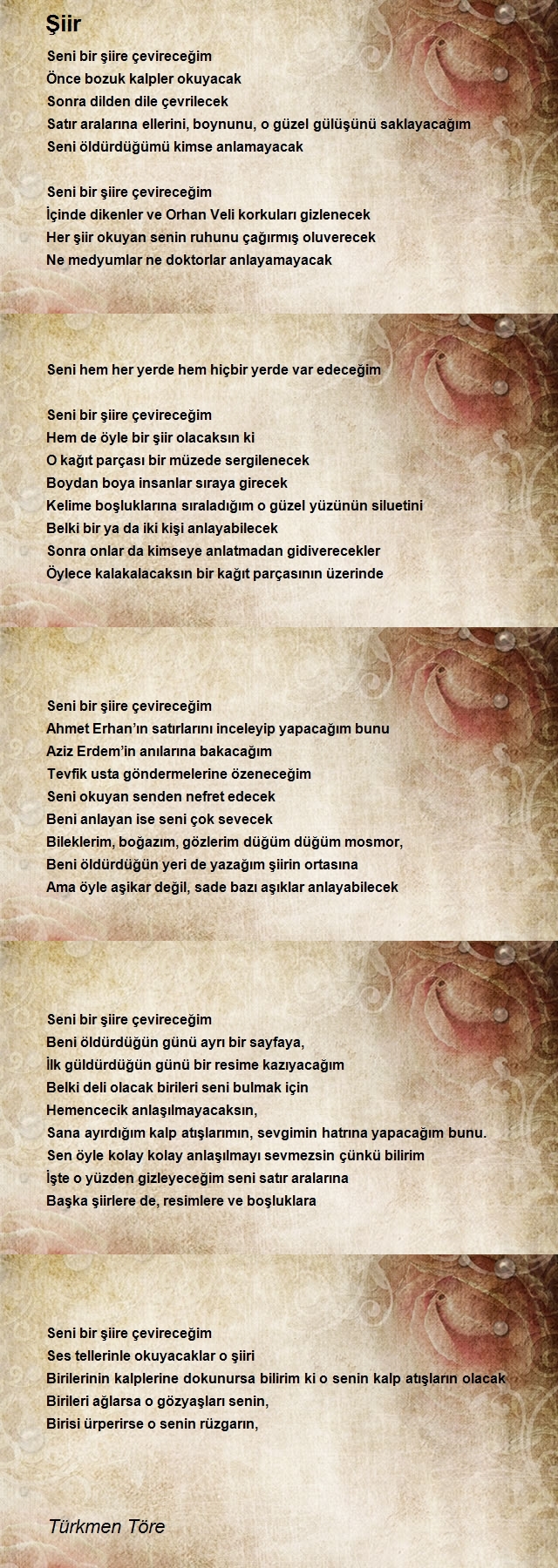 Şiir

Seni bir şiire çevireceğim
Önce bozuk kalpler okuyacak
Sonra dilden dile çevrilecek
Satır aralarına ellerini, boynunu, o güzel gülüşünü saklayacağım
Seni öldürdüğümü kimse anlamayacak

Seni bir şiire çevireceğim
İçinde dikenler ve Orhan Veli korkuları gizlenecek
Her şiir okuyan senin ruhunu çağırmış oluverecek
Ne medyumlar ne doktorlar anlayamayacak

Seni hem her yerde hem hiçbir yerde var edeceğim

Seni bir şiire çevireceğim
Hem de öyle bir şiir olacaksın ki
O kağıt parçası bir müzede sergilenecek
Boydan boya insanlar sıraya girecek
Kelime boşluklarına sıraladığım o güzel yüzünün siluetini
Belki bir ya da iki kişi anlayabilecek
Sonra onlar da kimseye anlatmadan gidiverecekler
Öylece kalakalacaksın bir kağıt parçasının üzerinde

Seni bir şiire çevireceğim
Ahmet Erhan'ın satırlarını inceleyip yapacağım bunu
Aziz Erdem'in anılarına bakacağım
Tevfik usta göndermelerine özeneceğim
Seni okuyan senden nefret edecek
Beni anlayan ise seni çok sevecek
Bileklerim, boğazım, gözlerim düğüm düğüm mosmor,
Beni öldürdüğün yeri de yazağım şiirin ortasına
Ama öyle aşikar değil, sade bazı aşıklar anlayabilecek

Seni bir şiire çevireceğim
Beni öldürdüğün günü ayrı bir sayfaya,
İlk güldürdüğün günü bir resime kazıyacağım
Belki deli olacak birileri seni bulmak için
Hemencecik anlaşılmayacaksın,
Sana ayırdığım kalp atışlarımın, sevgimin hatrına yapacağım bunu.
Sen öyle kolay kolay anlaşılmayı sevmezsin çünkü bilirim
İşte o yüzden gizleyeceğim seni satır aralarına
Başka şiirlere de, resimlere ve boşluklara

Seni bir şiire çevireceğim
Ses tellerinle okuyacaklar o şiiri
Birilerinin kalplerine dokunursa bilirim ki o senin kalp atışların olacak
Birileri ağlarsa o gözyaşları senin,
Birisi ürperirse o senin rüzgarın,

Türkmen Töre